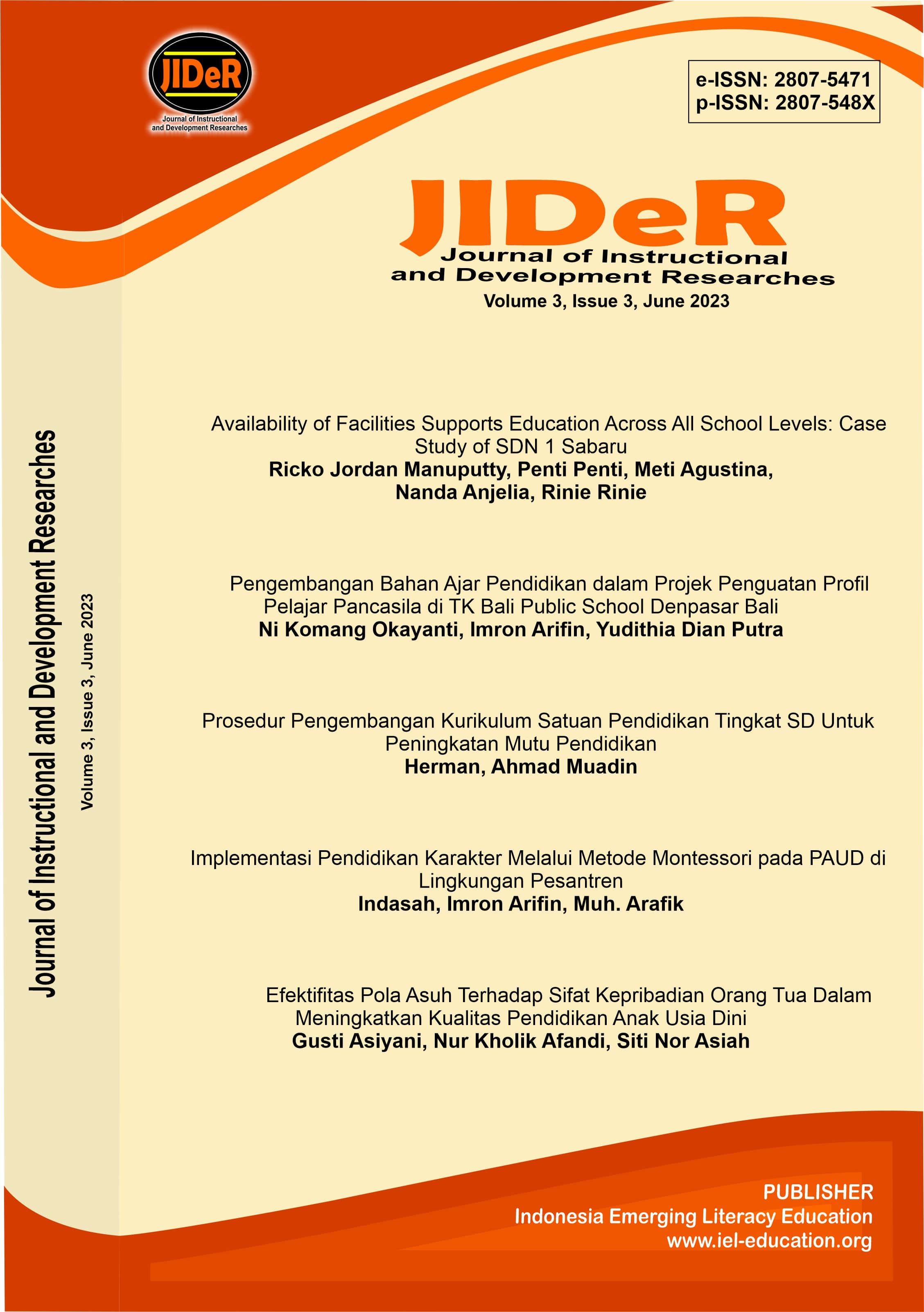 JIDeR
Journal of Instructional and Development Researches

e-ISSN: 2807-5471
p-ISSN: 2807-548X

JIDeR
Journal of Instructional and Development Researches
Volume 3, Issue 3, June 2023

Journal of Instructional and Development Researches
Volume 3, Issue 3, June 2023

Availability of Facilities Supports Education Across All School Levels: Case Study of SDN 1 Sabaru
Ricko Jordan Manuputty, Penti Penti, Meti Agustina, Nanda Anjelia, Rinie Rinie

Pengembangan Bahan Ajar Pendidikan dalam Projek Penguatan Profil Pelajar Pancasila di TK Bali Public School Denpasar Bali
Ni Komang Okayanti, Imron Arifin, Yudithia Dian Putra

Prosedur Pengembangan Kurikulum Satuan Pendidikan Tingkat SD Untuk Peningkatan Mutu Pendidikan
Herman, Ahmad Muadin

Implementasi Pendidikan Karakter Melalui Metode Montessori pada PAUD di Lingkungan Pesantren
Indasah, Imron Arifin, Muh. Arafik

Efektifitas Pola Asuh Terhadap Sifat Kepribadian Orang Tua Dalam Meningkatkan Kualitas Pendidikan Anak Usia Dini
Gusti Asiyani, Nur Kholik Afandi, Siti Nor Asiah

PUBLISHER
Indonesia Emerging Literacy Education
www.iel-education.org